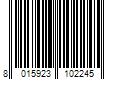 8 015923 102245